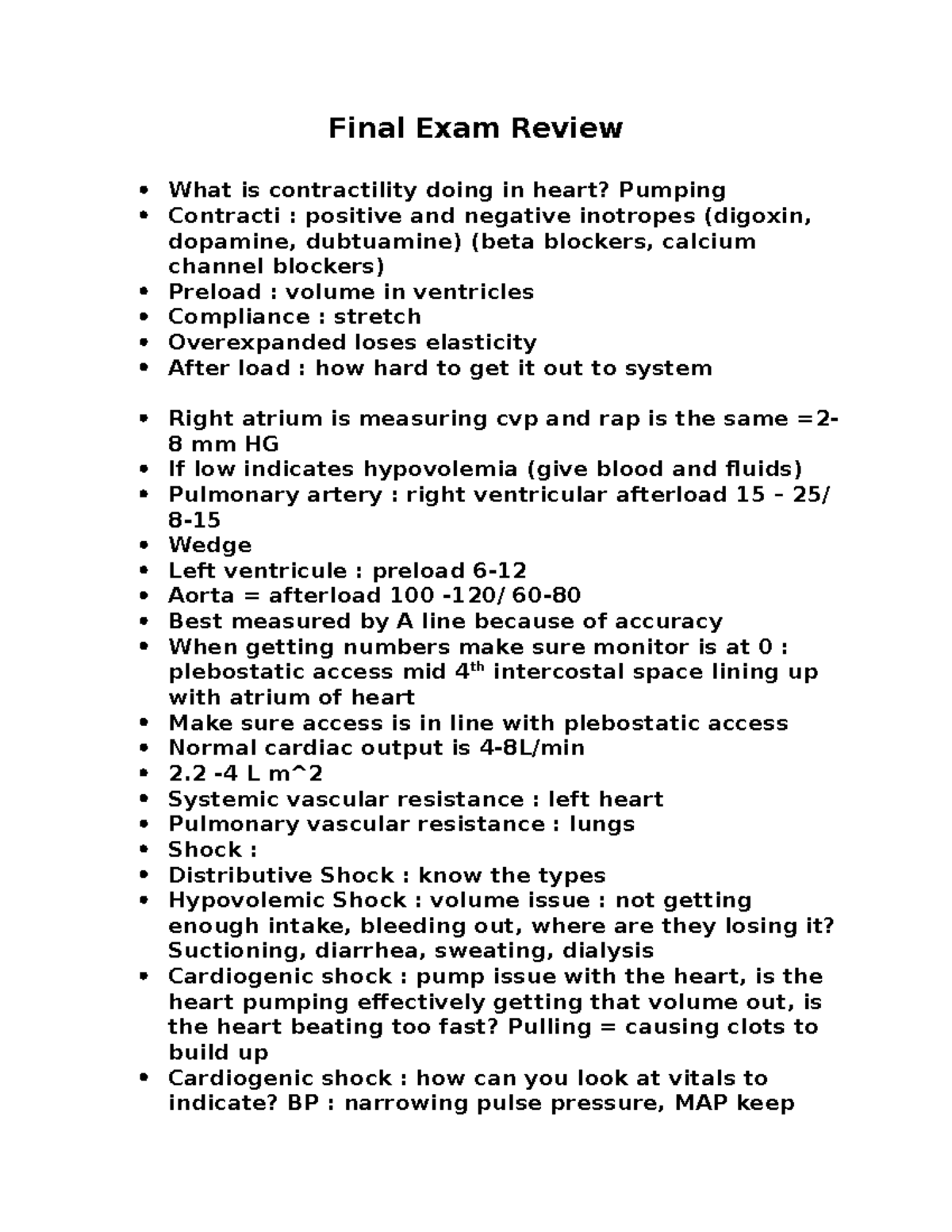 Final Exam Review

• What is contractility doing in heart? Pumping
• Contracti : positive and negative inotropes (digoxin, dopamine, dubtuamine) (beta blockers, calcium channel blockers)
• Preload : volume in ventricles
• Compliance : stretch
• Overexpanded loses elasticity
• After load : how hard to get it out to system

• Right atrium is measuring cvp and rap is the same =2-8 mm HG
• If low indicates hypovolemia (give blood and fluids)
• Pulmonary artery : right ventricular afterload 15 – 25/ 8-15
• Wedge
• Left ventricule : preload 6-12
• Aorta = afterload 100 -120/ 60-80
• Best measured by A line because of accuracy
• When getting numbers make sure monitor is at 0 : plebostatic access mid 4th intercostal space lining up with atrium of heart
• Make sure access is in line with plebostatic access
• Normal cardiac output is 4-8L/min
• 2.2 -4 L m^2
• Systemic vascular resistance : left heart
• Pulmonary vascular resistance : lungs
• Shock :
• Distributive Shock : know the types
• Hypovolemic Shock : volume issue : not getting enough intake, bleeding out, where are they losing it? Suctioning, diarrhea, sweating, dialysis
• Cardiogenic shock : pump issue with the heart, is the heart pumping effectively getting that volume out, is the heart beating too fast? Pulling = causing clots to build up
• Cardiogenic shock : how can you look at vitals to indicate? BP : narrowing pulse pressure, MAP keep